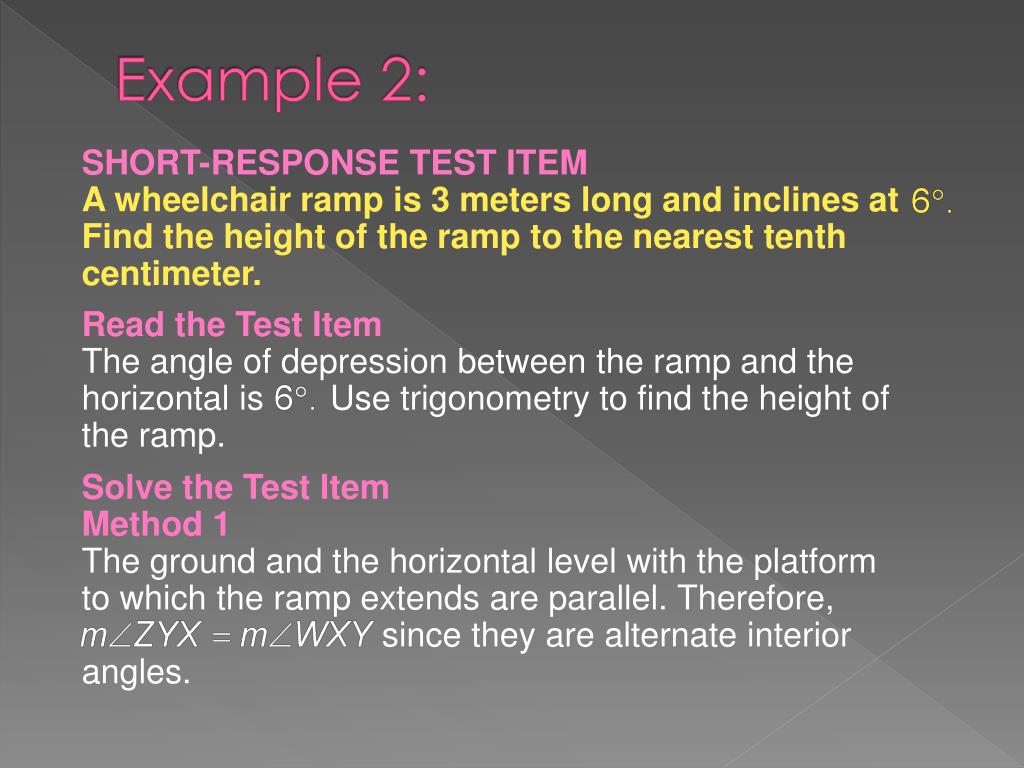 Example 2:

SHORT-RESPONSE TEST ITEM
A wheelchair ramp is 3 meters long and inclines at $6°$. Find the height of the ramp to the nearest tenth centimeter.

Read the Test Item
The angle of depression between the ramp and the horizontal is $6°$. Use trigonometry to find the height of the ramp.

Solve the Test Item
Method 1
The ground and the horizontal level with the platform to which the ramp extends are parallel. Therefore, $m\angle ZYX = m\angle WXY$ since they are alternate interior angles.